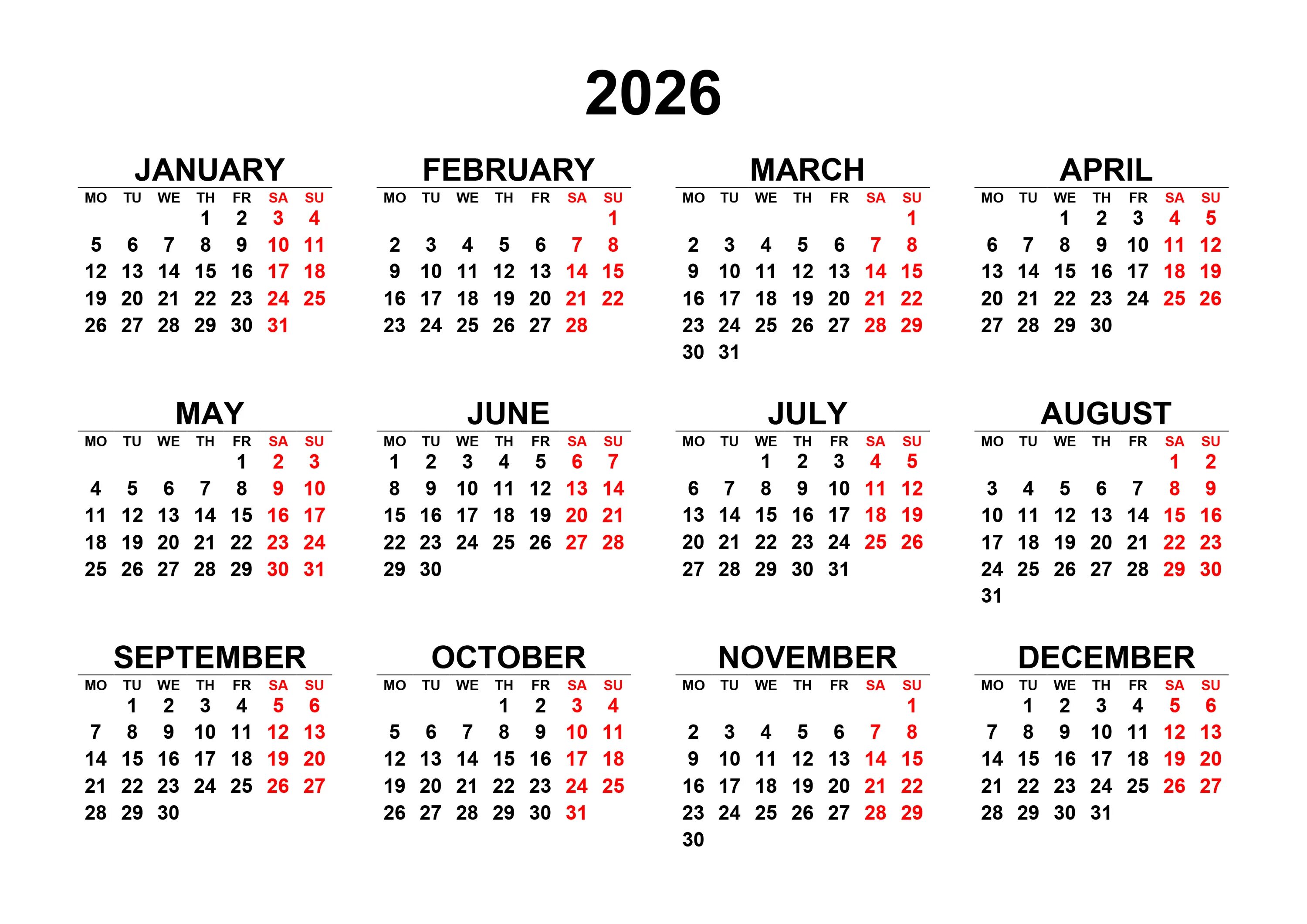 2026

JANUARY

| MO | TU | WE | TH | FR | SA | SU |
|---|---|---|---|---|---|---|
| | | | 1 | 2 | 3 | 4 |
| 5 | 6 | 7 | 8 | 9 | 10 | 11 |
| 12 | 13 | 14 | 15 | 16 | 17 | 18 |
| 19 | 20 | 21 | 22 | 23 | 24 | 25 |
| 26 | 27 | 28 | 29 | 30 | 31 | |

FEBRUARY

| MO | TU | WE | TH | FR | SA | SU |
|---|---|---|---|---|---|---|
| | | | | | | 1 |
| 2 | 3 | 4 | 5 | 6 | 7 | 8 |
| 9 | 10 | 11 | 12 | 13 | 14 | 15 |
| 16 | 17 | 18 | 19 | 20 | 21 | 22 |
| 23 | 24 | 25 | 26 | 27 | 28 | |

MARCH

| MO | TU | WE | TH | FR | SA | SU |
|---|---|---|---|---|---|---|
| | | | | | | 1 |
| 2 | 3 | 4 | 5 | 6 | 7 | 8 |
| 9 | 10 | 11 | 12 | 13 | 14 | 15 |
| 16 | 17 | 18 | 19 | 20 | 21 | 22 |
| 23 | 24 | 25 | 26 | 27 | 28 | 29 |
| 30 | 31 | | | | | |

APRIL

| MO | TU | WE | TH | FR | SA | SU |
|---|---|---|---|---|---|---|
| | | 1 | 2 | 3 | 4 | 5 |
| 6 | 7 | 8 | 9 | 10 | 11 | 12 |
| 13 | 14 | 15 | 16 | 17 | 18 | 19 |
| 20 | 21 | 22 | 23 | 24 | 25 | 26 |
| 27 | 28 | 29 | 30 | | | |

MAY

| MO | TU | WE | TH | FR | SA | SU |
|---|---|---|---|---|---|---|
| | | | | 1 | 2 | 3 |
| 4 | 5 | 6 | 7 | 8 | 9 | 10 |
| 11 | 12 | 13 | 14 | 15 | 16 | 17 |
| 18 | 19 | 20 | 21 | 22 | 23 | 24 |
| 25 | 26 | 27 | 28 | 29 | 30 | 31 |

JUNE

| MO | TU | WE | TH | FR | SA | SU |
|---|---|---|---|---|---|---|
| 1 | 2 | 3 | 4 | 5 | 6 | 7 |
| 8 | 9 | 10 | 11 | 12 | 13 | 14 |
| 15 | 16 | 17 | 18 | 19 | 20 | 21 |
| 22 | 23 | 24 | 25 | 26 | 27 | 28 |
| 29 | 30 | | | | | |

JULY

| MO | TU | WE | TH | FR | SA | SU |
|---|---|---|---|---|---|---|
| | | 1 | 2 | 3 | 4 | 5 |
| 6 | 7 | 8 | 9 | 10 | 11 | 12 |
| 13 | 14 | 15 | 16 | 17 | 18 | 19 |
| 20 | 21 | 22 | 23 | 24 | 25 | 26 |
| 27 | 28 | 29 | 30 | 31 | | |

AUGUST

| MO | TU | WE | TH | FR | SA | SU |
|---|---|---|---|---|---|---|
| | | | | | 1 | 2 |
| 3 | 4 | 5 | 6 | 7 | 8 | 9 |
| 10 | 11 | 12 | 13 | 14 | 15 | 16 |
| 17 | 18 | 19 | 20 | 21 | 22 | 23 |
| 24 | 25 | 26 | 27 | 28 | 29 | 30 |
| 31 | | | | | | |

SEPTEMBER

| MO | TU | WE | TH | FR | SA | SU |
|---|---|---|---|---|---|---|
| | 1 | 2 | 3 | 4 | 5 | 6 |
| 7 | 8 | 9 | 10 | 11 | 12 | 13 |
| 14 | 15 | 16 | 17 | 18 | 19 | 20 |
| 21 | 22 | 23 | 24 | 25 | 26 | 27 |
| 28 | 29 | 30 | | | | |

OCTOBER

| MO | TU | WE | TH | FR | SA | SU |
|---|---|---|---|---|---|---|
| | | | 1 | 2 | 3 | 4 |
| 5 | 6 | 7 | 8 | 9 | 10 | 11 |
| 12 | 13 | 14 | 15 | 16 | 17 | 18 |
| 19 | 20 | 21 | 22 | 23 | 24 | 25 |
| 26 | 27 | 28 | 29 | 30 | 31 | |

NOVEMBER

| MO | TU | WE | TH | FR | SA | SU |
|---|---|---|---|---|---|---|
| | | | | | | 1 |
| 2 | 3 | 4 | 5 | 6 | 7 | 8 |
| 9 | 10 | 11 | 12 | 13 | 14 | 15 |
| 16 | 17 | 18 | 19 | 20 | 21 | 22 |
| 23 | 24 | 25 | 26 | 27 | 28 | 29 |
| 30 | | | | | | |

DECEMBER

| MO | TU | WE | TH | FR | SA | SU |
|---|---|---|---|---|---|---|
| | 1 | 2 | 3 | 4 | 5 | 6 |
| 7 | 8 | 9 | 10 | 11 | 12 | 13 |
| 14 | 15 | 16 | 17 | 18 | 19 | 20 |
| 21 | 22 | 23 | 24 | 25 | 26 | 27 |
| 28 | 29 | 30 | 31 | | | |